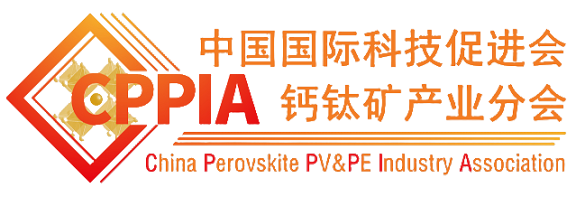 CPPIA
中国国际科技促进会
钙钛矿产业分会
China Perovskite PV&PE Industry Association